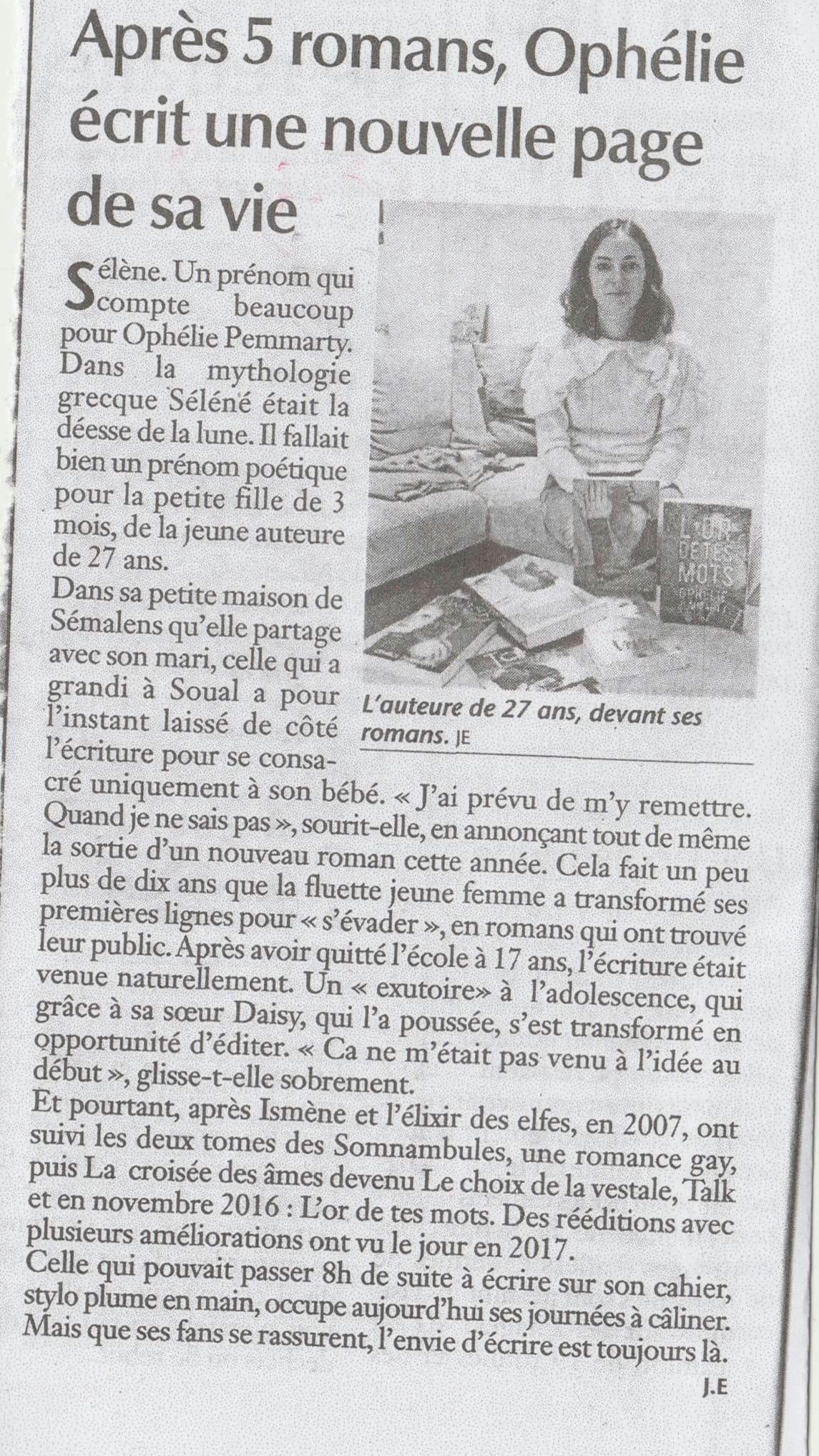 Après 5 romans, Ophélie écrit une nouvelle page de sa vie

Sélène. Un prénom qui compte beaucoup pour Ophélie Pemmarty. Dans la mythologie grecque Séléné était la déesse de la lune. Il fallait bien un prénom poétique pour la petite fille de 3 mois, de la jeune auteure de 27 ans.

Dans sa petite maison de Sémalens qu'elle partage avec son mari, celle qui a grandi à Soual a pour l'instant laissé de côté l'écriture pour se consacré uniquement à son bébé. « J'ai prévu de m'y remettre. Quand je ne sais pas », sourit-elle, en annonçant tout de même la sortie d'un nouveau roman cette année. Cela fait un peu plus de dix ans que la fluette jeune femme a transformé ses premières lignes pour « s'évader », en romans qui ont trouvé leur public. Après avoir quitté l'école à 17 ans, l'écriture était venue naturellement. Un « exutoire» à l'adolescence, qui grâce à sa sœur Daisy, qui l'a poussée, s'est transformé en opportunité d'éditer. « Ca ne m'était pas venu à l'idée au début », glisse-t-elle sobrement.

Et pourtant, après Ismène et l'élixir des elfes, en 2007, ont suivi les deux tomes des Somnambules, une romance gay, puis La croisée des âmes devenu Le choix de la vestale, Talk et en novembre 2016 : L'or de tes mots. Des rééditions avec plusieurs améliorations ont vu le jour en 2017.

Celle qui pouvait passer 8h de suite à écrire sur son cahier, stylo plume en main, occupe aujourd'hui ses journées à câliner. Mais que ses fans se rassurent, l'envie d'écrire est toujours là.

J.E

L'OR DE TES MOTS

L'auteure de 27 ans, devant ses romans. JE